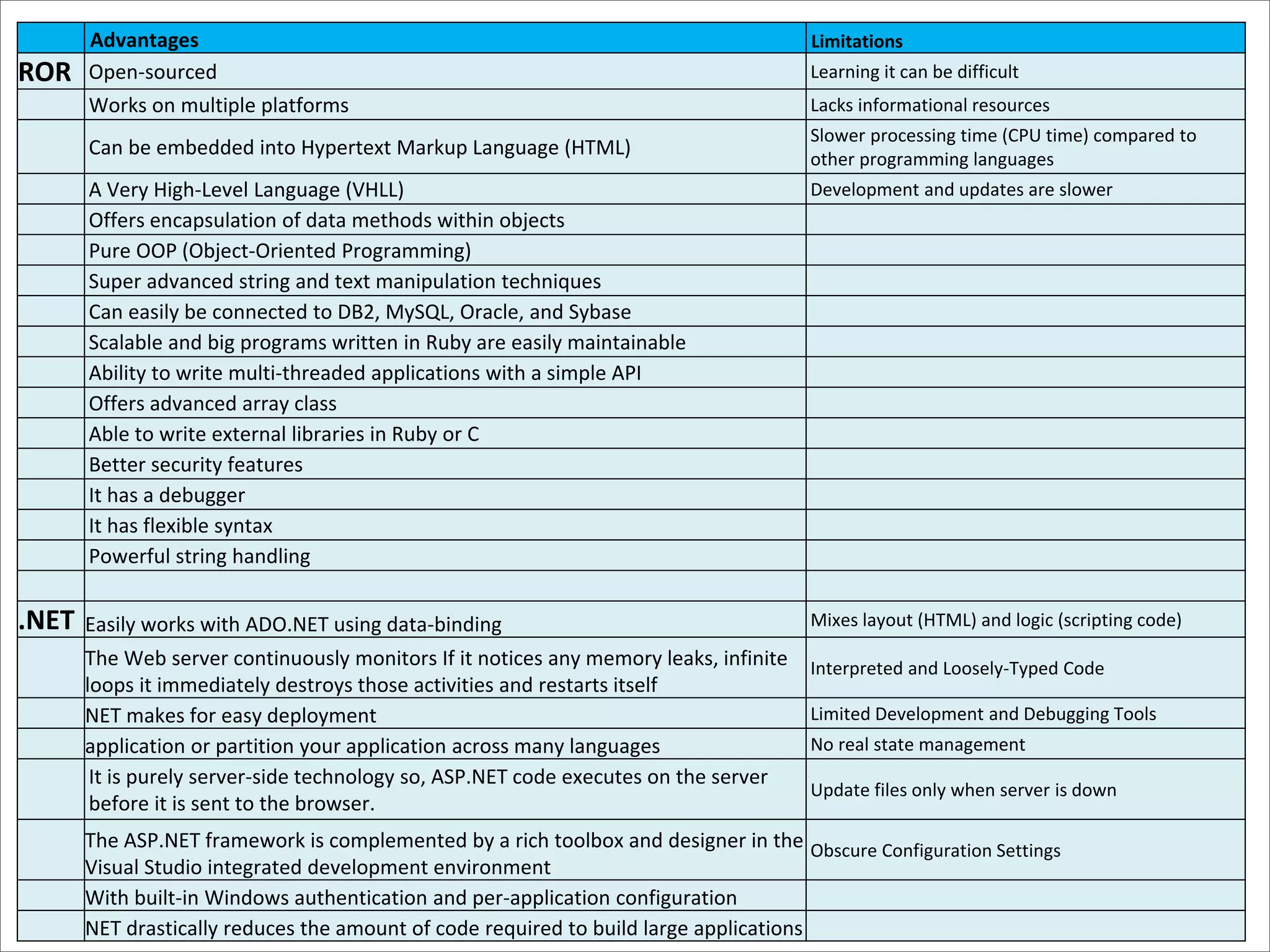 | | Advantages | Limitations |
|---|---|---|
| ROR | Open-sourced | Learning it can be difficult |
| | Works on multiple platforms | Lacks informational resources |
| | Can be embedded into Hypertext Markup Language (HTML) | Slower processing time (CPU time) compared to other programming languages |
| | A Very High-Level Language (VHLL) | Development and updates are slower |
| | Offers encapsulation of data methods within objects | |
| | Pure OOP (Object-Oriented Programming) | |
| | Super advanced string and text manipulation techniques | |
| | Can easily be connected to DB2, MySQL, Oracle, and Sybase | |
| | Scalable and big programs written in Ruby are easily maintainable | |
| | Ability to write multi-threaded applications with a simple API | |
| | Offers advanced array class | |
| | Able to write external libraries in Ruby or C | |
| | Better security features | |
| | It has a debugger | |
| | It has flexible syntax | |
| | Powerful string handling | |
| | | |
| .NET | Easily works with ADO.NET using data-binding | Mixes layout (HTML) and logic (scripting code) |
| | The Web server continuously monitors If it notices any memory leaks, infinite loops it immediately destroys those activities and restarts itself | Interpreted and Loosely-Typed Code |
| | NET makes for easy deployment | Limited Development and Debugging Tools |
| | application or partition your application across many languages | No real state management |
| | It is purely server-side technology so, ASP.NET code executes on the server before it is sent to the browser. | Update files only when server is down |
| | The ASP.NET framework is complemented by a rich toolbox and designer in the Visual Studio integrated development environment | Obscure Configuration Settings |
| | With built-in Windows authentication and per-application configuration | |
| | NET drastically reduces the amount of code required to build large applications | |